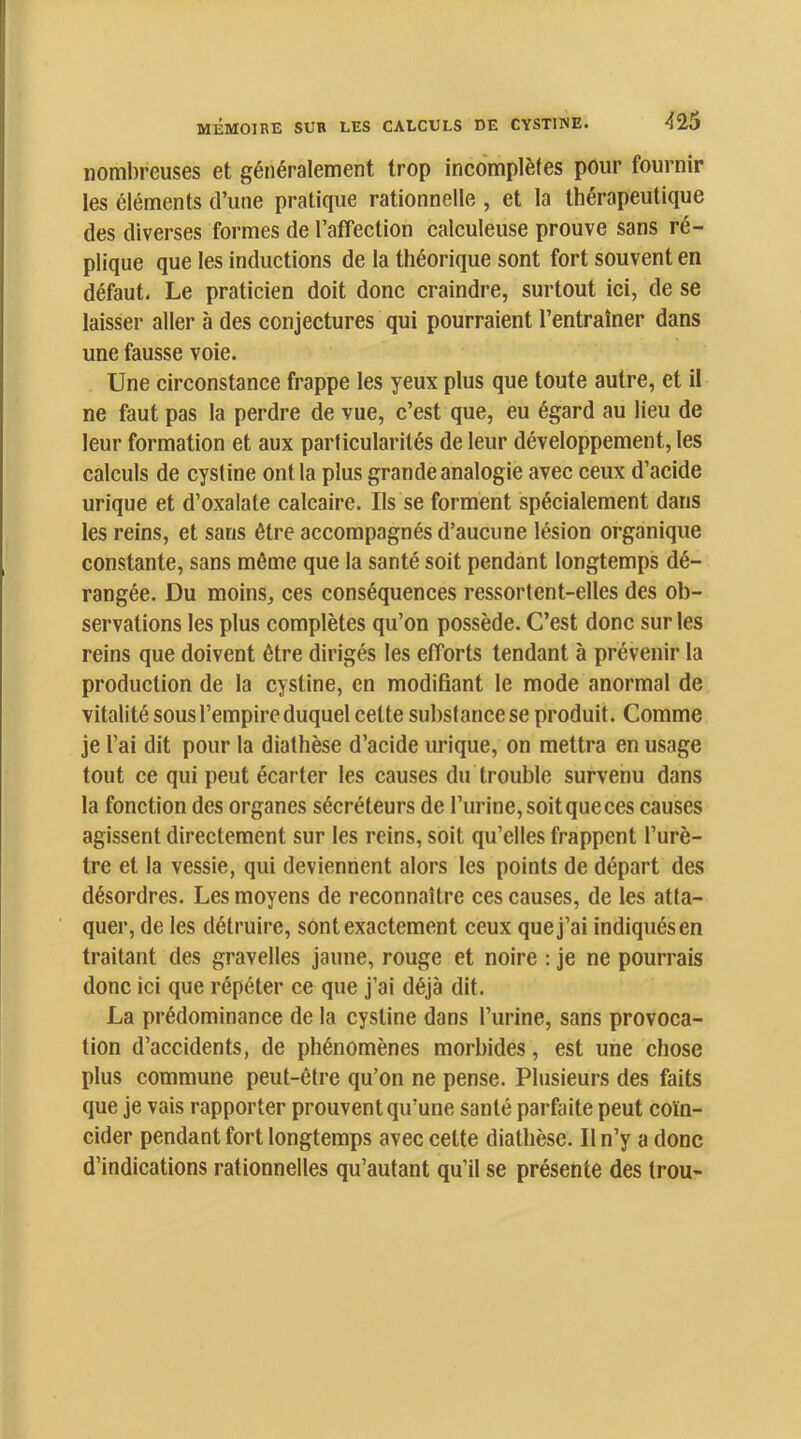 MÉMOIRE SUR LES CALCULS DE CYSTINE. 425

nombreuses et généralement trop incomplètes pour fournir les éléments d'une pratique rationnelle , et la thérapeutique des diverses formes de l'affection calculeuse prouve sans réplique que les inductions de la théorique sont fort souvent en défaut. Le praticien doit donc craindre, surtout ici, de se laisser aller à des conjectures qui pourraient l'entraîner dans une fausse voie.

Une circonstance frappe les yeux plus que toute autre, et il ne faut pas la perdre de vue, c'est que, eu égard au lieu de leur formation et aux particularités de leur développement, les calculs de cystine ont la plus grande analogie avec ceux d'acide urique et d'oxalate calcaire. Ils se forment spécialement dans les reins, et sans être accompagnés d'aucune lésion organique constante, sans même que la santé soit pendant longtemps dérangée. Du moins, ces conséquences ressortent-elles des observations les plus complètes qu'on possède. C'est donc sur les reins que doivent être dirigés les efforts tendant à prévenir la production de la cystine, en modifiant le mode anormal de vitalité sous l'empire duquel cette substance se produit. Comme je l'ai dit pour la diathèse d'acide urique, on mettra en usage tout ce qui peut écarter les causes du trouble survenu dans la fonction des organes sécréteurs de l'urine, soit que ces causes agissent directement sur les reins, soit qu'elles frappent l'urètre et la vessie, qui deviennent alors les points de départ des désordres. Les moyens de reconnaître ces causes, de les attaquer, de les détruire, sont exactement ceux que j'ai indiqués en traitant des gravelles jaune, rouge et noire : je ne pourrais donc ici que répéter ce que j'ai déjà dit.

La prédominance de la cystine dans l'urine, sans provocation d'accidents, de phénomènes morbides, est une chose plus commune peut-être qu'on ne pense. Plusieurs des faits que je vais rapporter prouvent qu'une santé parfaite peut coïncider pendant fort longtemps avec cette diathèse. Il n'y a donc d'indications rationnelles qu'autant qu'il se présente des trou-